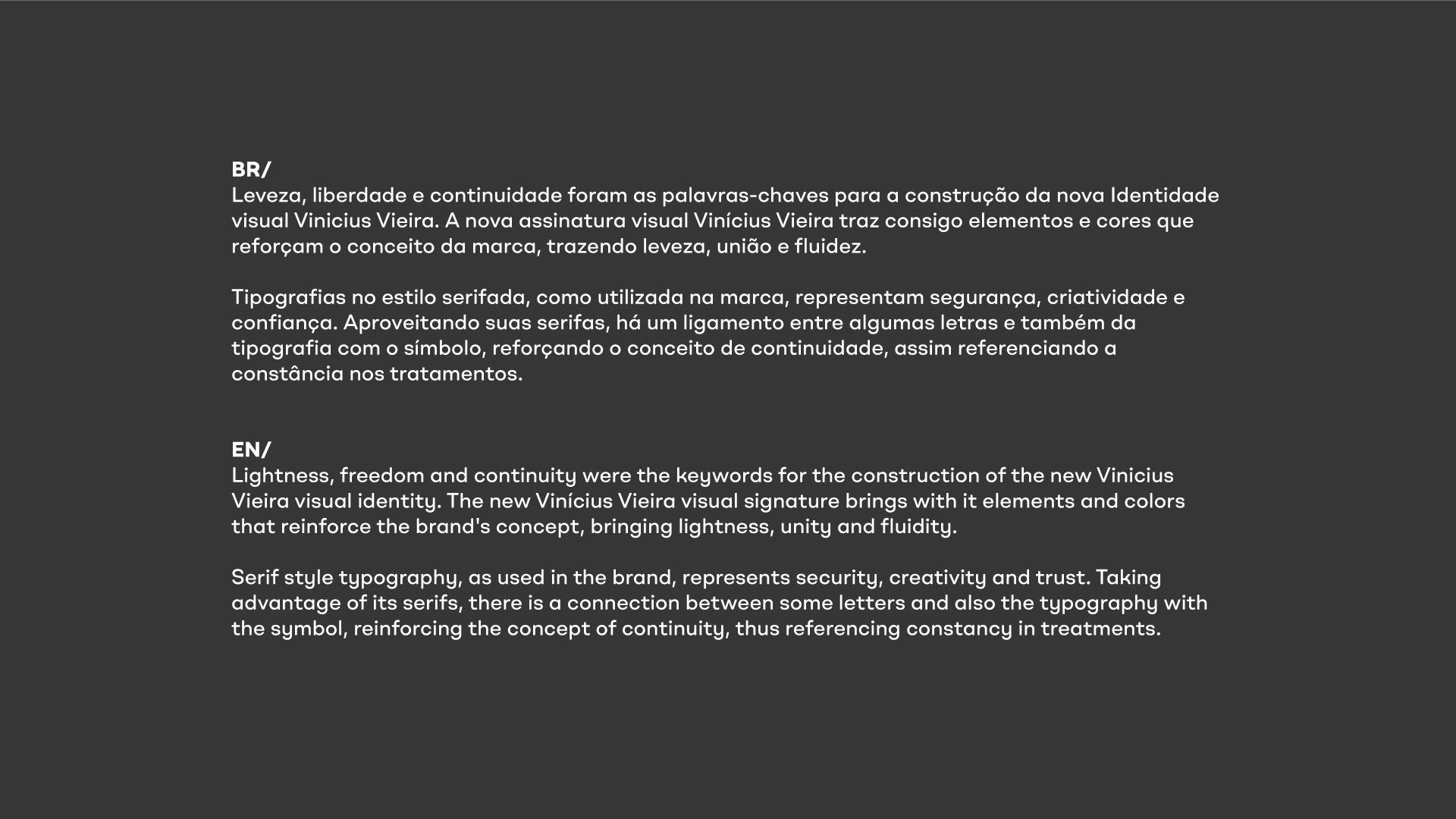 BR/
Leveza, liberdade e continuidade foram as palavras-chaves para a construção da nova Identidade visual Vinicius Vieira. A nova assinatura visual Vinícius Vieira traz consigo elementos e cores que reforçam o conceito da marca, trazendo leveza, união e fluidez.

Tipografias no estilo serifada, como utilizada na marca, representam segurança, criatividade e confiança. Aproveitando suas serifas, há um ligamento entre algumas letras e também da tipografia com o símbolo, reforçando o conceito de continuidade, assim referenciando a constância nos tratamentos.

EN/
Lightness, freedom and continuity were the keywords for the construction of the new Vinicius Vieira visual identity. The new Vinícius Vieira visual signature brings with it elements and colors that reinforce the brand's concept, bringing lightness, unity and fluidity.

Serif style typography, as used in the brand, represents security, creativity and trust. Taking advantage of its serifs, there is a connection between some letters and also the typography with the symbol, reinforcing the concept of continuity, thus referencing constancy in treatments.